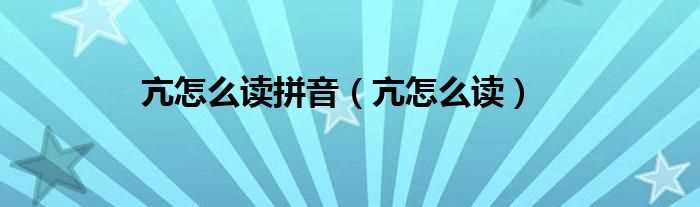 亢怎么读拼音（亢怎么读）